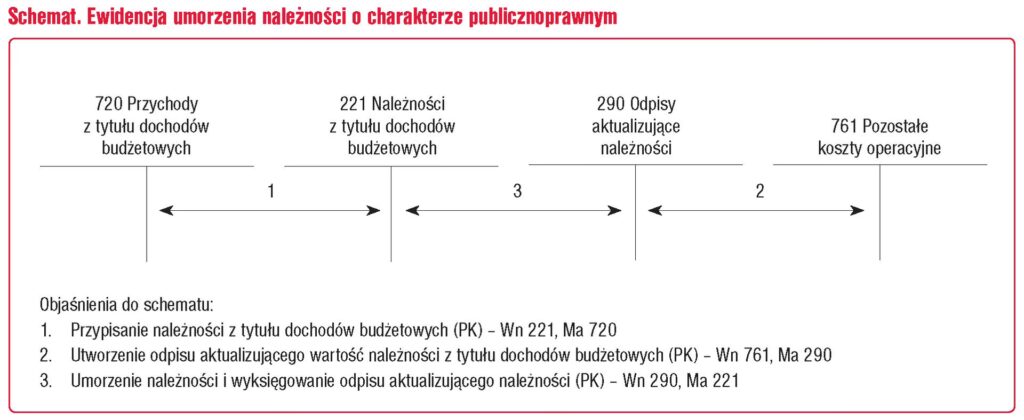 Schemat. Ewidencja umorzenia należności o charakterze publicznoprawnym

720 Przychody z tytułu dochodów budżetowych

221 Należności z tytułu dochodów budżetowych

290 Odpisy aktualizujące należności

761 Pozostałe koszty operacyjne

1

3

2

Objaśnienia do schematu:
1. Przypisanie należności z tytułu dochodów budżetowych (PK) – Wn 221, Ma 720
2. Utworzenie odpisu aktualizującego wartość należności z tytułu dochodów budżetowych (PK) – Wn 761, Ma 290
3. Umorzenie należności i wyksięgowanie odpisu aktualizującego należności (PK) – Wn 290, Ma 221